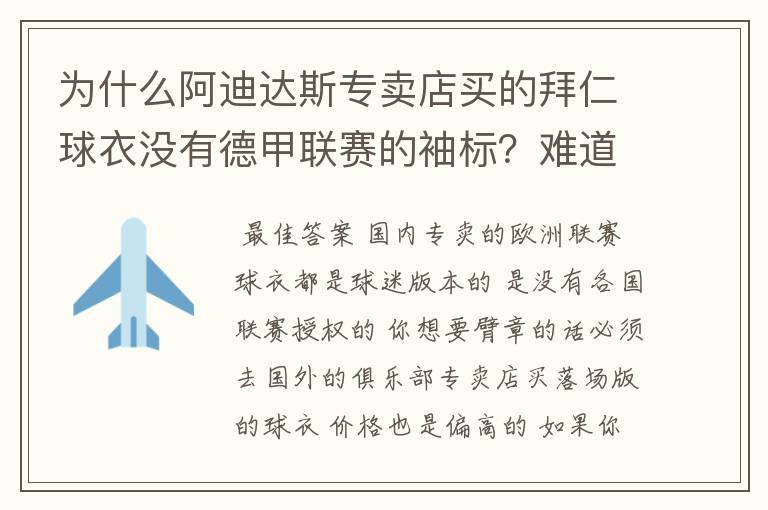 为什么阿迪达斯专卖店买的拜仁球衣没有德甲联赛的袖标？难道

最佳答案 国内专卖的欧洲联赛球衣都是球迷版本的 是没有各国联赛授权的 你想要臂章的话必须去国外的俱乐部专卖店买落场版的球衣 价格也是偏高的 如果你